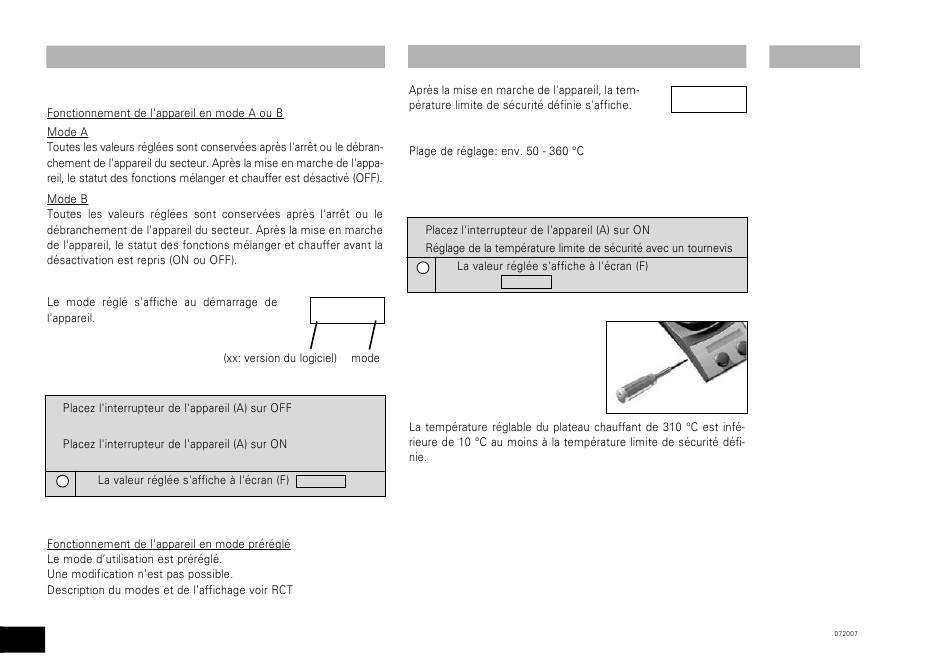 Fonctionnement de l'appareil en mode A ou B

Mode A
Toutes les valeurs réglées sont conservées après l'arrêt ou le débranchement de l'appareil du secteur. Après la mise en marche de l'appareil, le statut des fonctions mélanger et chauffer est désactivé (OFF).

Mode B
Toutes les valeurs réglées sont conservées après l'arrêt ou le débranchement de l'appareil du secteur. Après la mise en marche de l'appareil, le statut des fonctions mélanger et chauffer avant la désactivation est repris (ON ou OFF).

Le mode réglé s'affiche au démarrage de l'appareil.

(xx: version du logiciel) mode

Placez l'interrupteur de l'appareil (A) sur OFF

Placez l'interrupteur de l'appareil (A) sur ON

La valeur réglée s'affiche à l'écran (F)

Fonctionnement de l'appareil en mode préréglé
Le mode d'utilisation est préréglé.
Une modification n'est pas possible.
Description du modes et de l'affichage voir RCT

Après la mise en marche de l'appareil, la température limite de sécurité définie s'affiche.

Plage de réglage: env. 50 - 360 °C

Placez l'interrupteur de l'appareil (A) sur ON
Réglage de la température limite de sécurité avec un tournevis

La valeur réglée s'affiche à l'écran (F)

La température réglable du plateau chauffant de 310 °C est inférieure de 10 °C au moins à la température limite de sécurité définie.

072007